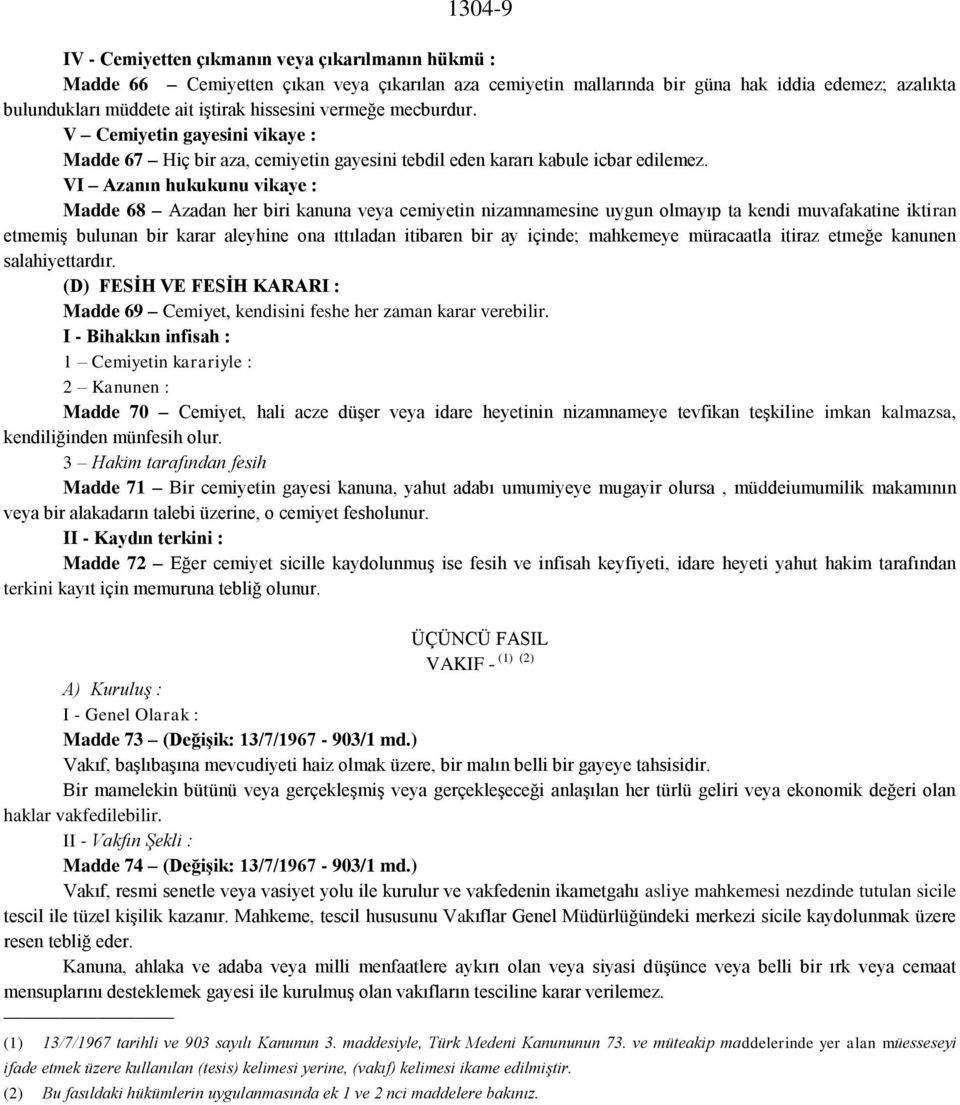 1304-9

IV - Cemiyetten çıkmanın veya çıkarılmanın hükmü :

Madde 66 – Cemiyetten çıkan veya çıkarılan aza cemiyetin mallarında bir güna hak iddia edemez; azalıkta bulundukları müddete ait iştirak hissesini vermeğe mecburdur.

V – Cemiyetin gayesini vikaye :

Madde 67 – Hiç bir aza, cemiyetin gayesini tebdil eden kararı kabule icbar edilemez.

VI – Azanın hukukunu vikaye :

Madde 68 – Azadan her biri kanuna veya cemiyetin nizamnamesine uygun olmayıp ta kendi muvafakatine iktiran etmemiş bulunan bir karar aleyhine ona ıttıladan itibaren bir ay içinde; mahkemeye müracaatla itiraz etmeğe kanunen salahiyettardır.

(D) FESİH VE FESİH KARARI :

Madde 69 – Cemiyet, kendisini feshe her zaman karar verebilir.

I - Bihakkın infisah :

1 – Cemiyetin karariyle :

2 – Kanunen :

Madde 70 – Cemiyet, hali acze düşer veya idare heyetinin nizamnameye tevfikan teşkiline imkan kalmazsa, kendiliğinden münfesih olur.

3 – Hakim tarafından fesih

Madde 71 – Bir cemiyetin gayesi kanuna, yahut adabı umumiyeye mugayir olursa , müddeiumumilik makamının veya bir alakadarın talebi üzerine, o cemiyet fesholunur.

II - Kaydın terkini :

Madde 72 – Eğer cemiyet sicille kaydolunmuş ise fesih ve infisah keyfiyeti, idare heyeti yahut hakim tarafından terkini kayıt için memuruna tebliğ olunur.

ÜÇÜNCÜ FASIL
VAKIF - (1) (2)

A) Kuruluş :

I - Genel Olarak :

Madde 73 – (Değişik: 13/7/1967 - 903/1 md.)

Vakıf, başlıbaşına mevcudiyeti haiz olmak üzere, bir malın belli bir gayeye tahsisidir.

Bir mamelekin bütünü veya gerçekleşmiş veya gerçekleşeceği anlaşılan her türlü geliri veya ekonomik değeri olan haklar vakfedilebilir.

II - Vakfın Şekli :

Madde 74 – (Değişik: 13/7/1967 - 903/1 md.)

Vakıf, resmi senetle veya vasiyet yolu ile kurulur ve vakfedenin ikametgahı asliye mahkemesi nezdinde tutulan sicile tescil ile tüzel kişilik kazanır. Mahkeme, tescil hususunu Vakıflar Genel Müdürlüğündeki merkezi sicile kaydolunmak üzere resen tebliğ eder.

Kanuna, ahlaka ve adaba veya milli menfaatlere aykırı olan veya siyasi düşünce veya belli bir ırk veya cemaat mensuplarını desteklemek gayesi ile kurulmuş olan vakıfların tesciline karar verilemez.

(1) 13/7/1967 tarihli ve 903 sayılı Kanunun 3. maddesiyle, Türk Medeni Kanununun 73. ve müteakip maddelerinde yer alan müesseseyi ifade etmek üzere kullanılan (tesis) kelimesi yerine, (vakıf) kelimesi ikame edilmiştir.

(2) Bu fasıldaki hükümlerin uygulanmasında ek 1 ve 2 nci maddelere bakınız.